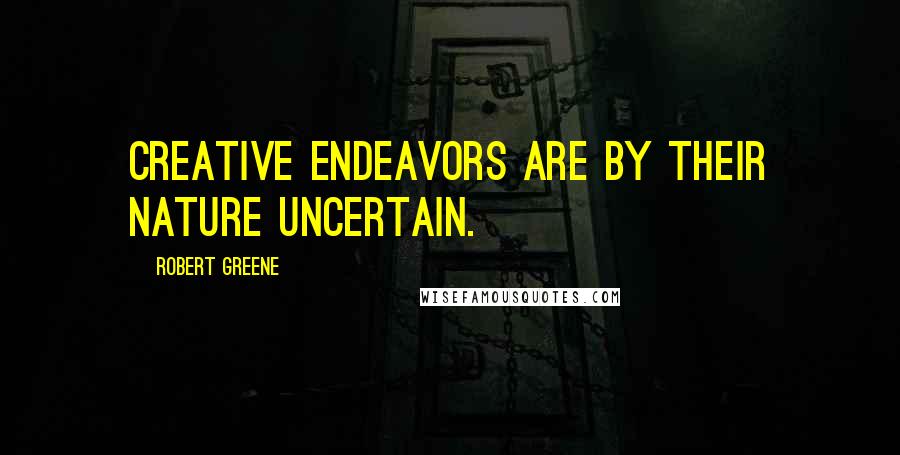 CREATIVE ENDEAVORS ARE BY THEIR NATURE UNCERTAIN.

ROBERT GREENE

WISEFAMOUSQUOTES.COM